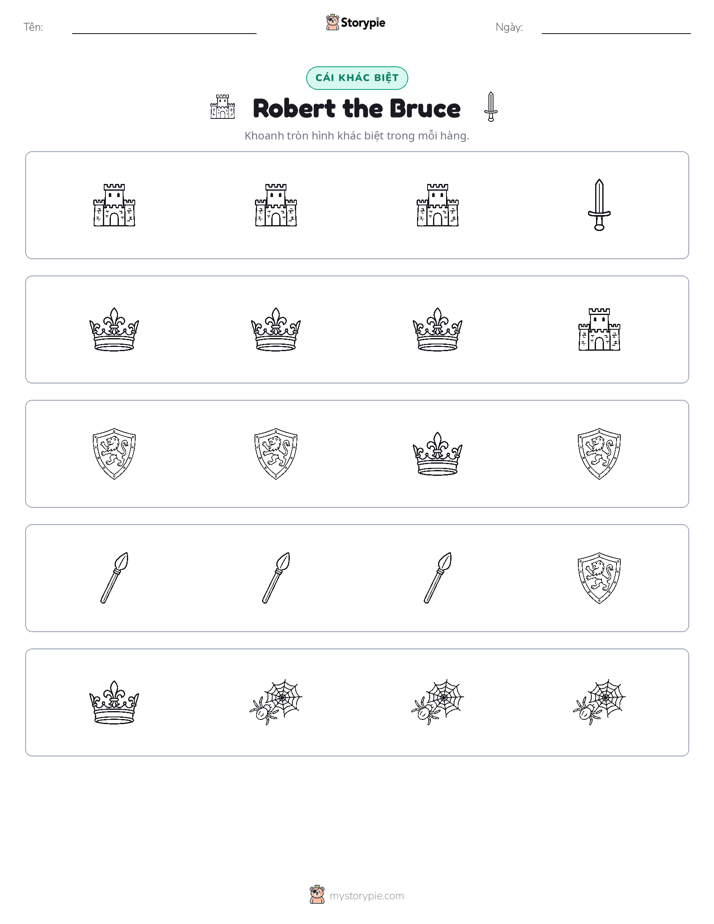 Tên: ____ Storypie Ngày: ____

CÁI KHÁC BIỆT

Robert the Bruce

Khoanh tròn hình khác biệt trong mỗi hàng.

mystorypie.com